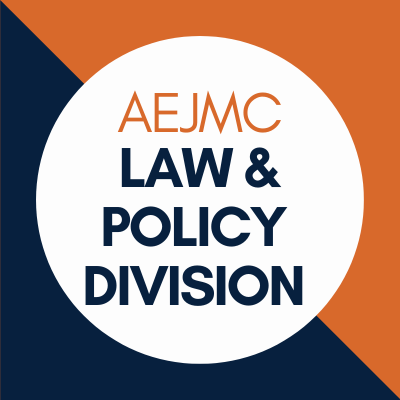 AEJMC
LAW &
POLICY
DIVISION